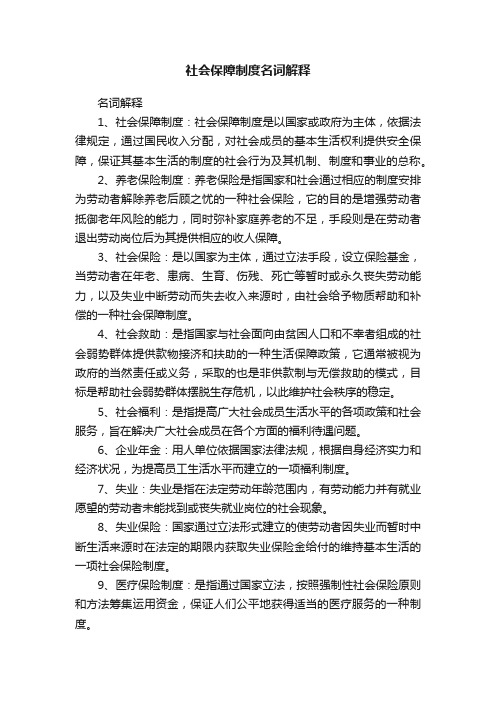 社会保障制度名词解释

名词解释

1、社会保障制度：社会保障制度是以国家或政府为主体，依据法律规定，通过国民收入分配，对社会成员的基本生活权利提供安全保障，保证其基本生活的制度的社会行为及其机制、制度和事业的总称。

2、养老保险制度：养老保险是指国家和社会通过相应的制度安排为劳动者解除养老后顾之忧的一种社会保险，它的目的是增强劳动者抵御老年风险的能力，同时弥补家庭养老的不足，手段则是在劳动者退出劳动岗位后为其提供相应的收人保障。

3、社会保险：是以国家为主体，通过立法手段，设立保险基金，当劳动者在年老、患病、生育、伤残、死亡等暂时或永久丧失劳动能力，以及失业中断劳动而失去收入来源时，由社会给予物质帮助和补偿的一种社会保障制度。

4、社会救助：是指国家与社会面向由贫困人口和不幸者组成的社会弱势群体提供款物接济和扶助的一种生活保障政策，它通常被视为政府的当然责任或义务，采取的也是非供款制与无偿救助的模式，目标是帮助社会弱势群体摆脱生存危机，以此维护社会秩序的稳定。

5、社会福利：是指提高广大社会成员生活水平的各项政策和社会服务，旨在解决广大社会成员在各个方面的福利待遇问题。

6、企业年金：用人单位依据国家法律法规，根据自身经济实力和经济状况，为提高员工生活水平而建立的一项福利制度。

7、失业：失业是指在法定劳动年龄范围内，有劳动能力并有就业愿望的劳动者未能找到或丧失就业岗位的社会现象。

8、失业保险：国家通过立法形式建立的使劳动者因失业而暂时中断生活来源时在法定的期限内获取失业保险金给付的维持基本生活的一项社会保险制度。

9、医疗保险制度：是指通过国家立法，按照强制性社会保险原则和方法筹集运用资金，保证人们公平地获得适当的医疗服务的一种制度。